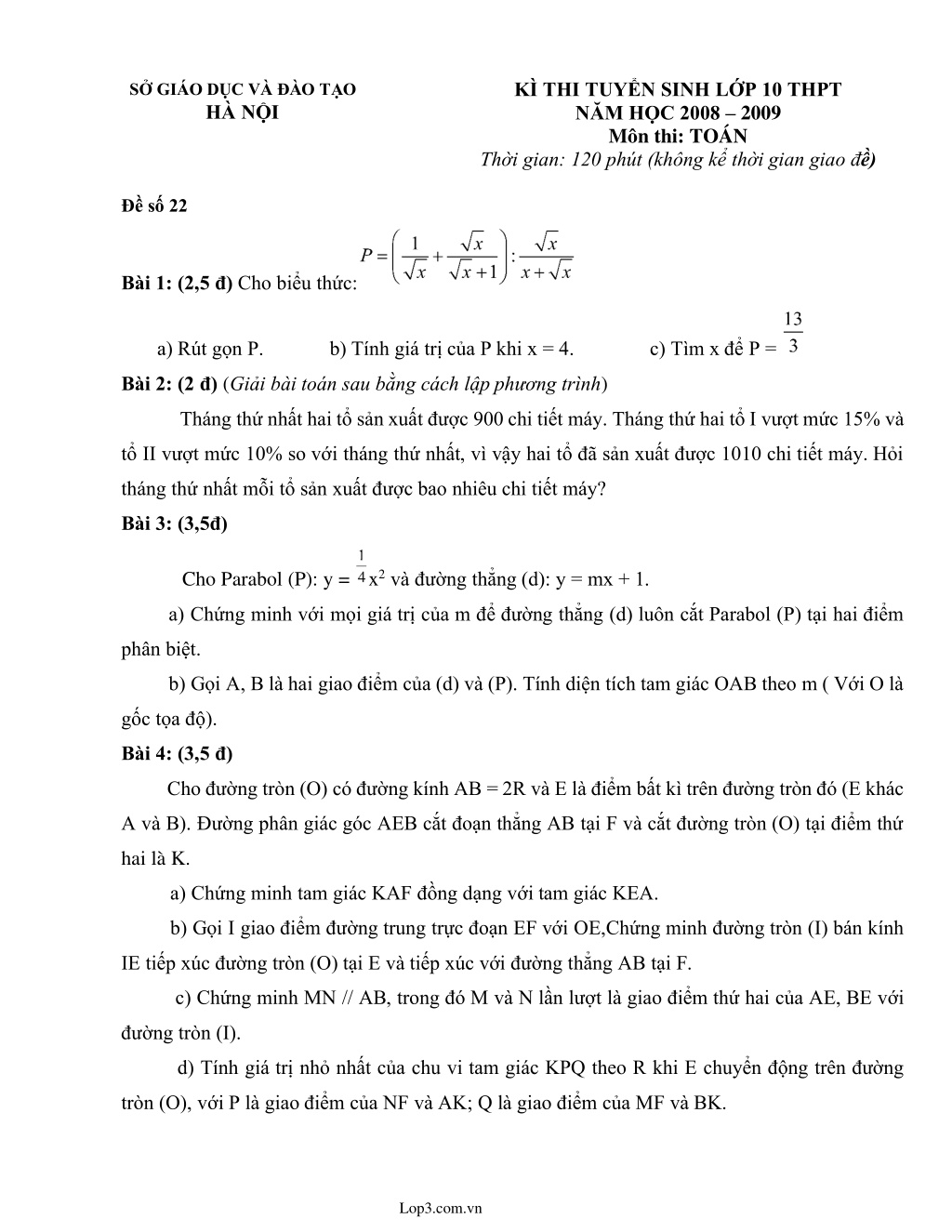 SỞ GIÁO DỤC VÀ ĐÀO TẠO
HÀ NỘI

KÌ THI TUYỂN SINH LỚP 10 THPT
NĂM HỌC 2008 – 2009
Môn thi: TOÁN
Thời gian: 120 phút (không kể thời gian giao đề)

Đề số 22

Bài 1: (2,5 đ) Cho biểu thức: $P = \left( \frac{1}{\sqrt{x}} + \frac{\sqrt{x}}{\sqrt{x}+1} \right) : \frac{\sqrt{x}}{x+\sqrt{x}}$

a) Rút gọn P. b) Tính giá trị của P khi x = 4. c) Tìm x để P = $\frac{13}{3}$

Bài 2: (2 đ) (Giải bài toán sau bằng cách lập phương trình)

Tháng thứ nhất hai tổ sản xuất được 900 chi tiết máy. Tháng thứ hai tổ I vượt mức 15% và tổ II vượt mức 10% so với tháng thứ nhất, vì vậy hai tổ đã sản xuất được 1010 chi tiết máy. Hỏi tháng thứ nhất mỗi tổ sản xuất được bao nhiêu chi tiết máy?

Bài 3: (3,5đ)

Cho Parabol (P): y = $\frac{1}{4}x^2$ và đường thẳng (d): y = mx + 1.

a) Chứng minh với mọi giá trị của m để đường thẳng (d) luôn cắt Parabol (P) tại hai điểm phân biệt.

b) Gọi A, B là hai giao điểm của (d) và (P). Tính diện tích tam giác OAB theo m ( Với O là gốc tọa độ).

Bài 4: (3,5 đ)

Cho đường tròn (O) có đường kính AB = 2R và E là điểm bất kì trên đường tròn đó (E khác A và B). Đường phân giác góc AEB cắt đoạn thẳng AB tại F và cắt đường tròn (O) tại điểm thứ hai là K.

a) Chứng minh tam giác KAF đồng dạng với tam giác KEA.

b) Gọi I giao điểm đường trung trực đoạn EF với OE,Chứng minh đường tròn (I) bán kính IE tiếp xúc đường tròn (O) tại E và tiếp xúc với đường thẳng AB tại F.

c) Chứng minh MN // AB, trong đó M và N lần lượt là giao điểm thứ hai của AE, BE với đường tròn (I).

d) Tính giá trị nhỏ nhất của chu vi tam giác KPQ theo R khi E chuyển động trên đường tròn (O), với P là giao điểm của NF và AK; Q là giao điểm của MF và BK.

Lop3.com.vn